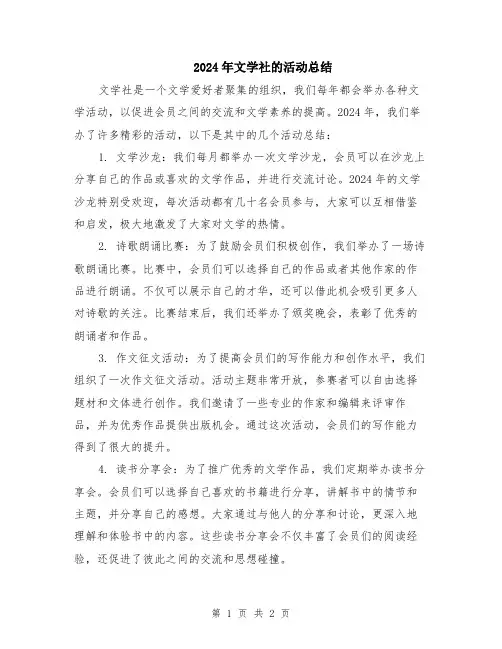 2024年文学社的活动总结

文学社是一个文学爱好者聚集的组织，我们每年都会举办各种文学活动，以促进会员之间的交流和文学素养的提高。2024年，我们举办了许多精彩的活动，以下是其中的几个活动总结：

1. 文学沙龙：我们每月都举办一次文学沙龙，会员可以在沙龙上分享自己的作品或喜欢的文学作品，并进行交流讨论。2024年的文学沙龙特别受欢迎，每次活动都有几十名会员参与，大家可以互相借鉴和启发，极大地激发了大家对文学的热情。

2. 诗歌朗诵比赛：为了鼓励会员们积极创作，我们举办了一场诗歌朗诵比赛。比赛中，会员们可以选择自己的作品或者其他作家的作品进行朗诵。不仅可以展示自己的才华，还可以借此机会吸引更多人对诗歌的关注。比赛结束后，我们还举办了颁奖晚会，表彰了优秀的朗诵者和作品。

3. 作文征文活动：为了提高会员们的写作能力和创作水平，我们组织了一次作文征文活动。活动主题非常开放，参赛者可以自由选择题材和文体进行创作。我们邀请了一些专业的作家和编辑来评审作品，并为优秀作品提供出版机会。通过这次活动，会员们的写作能力得到了很大的提升。

4. 读书分享会：为了推广优秀的文学作品，我们定期举办读书分享会。会员们可以选择自己喜欢的书籍进行分享，讲解书中的情节和主题，并分享自己的感想。大家通过与他人的分享和讨论，更深入地理解和体验书中的内容。这些读书分享会不仅丰富了会员们的阅读经验，还促进了彼此之间的交流和思想碰撞。

第 1 页 共 2 页